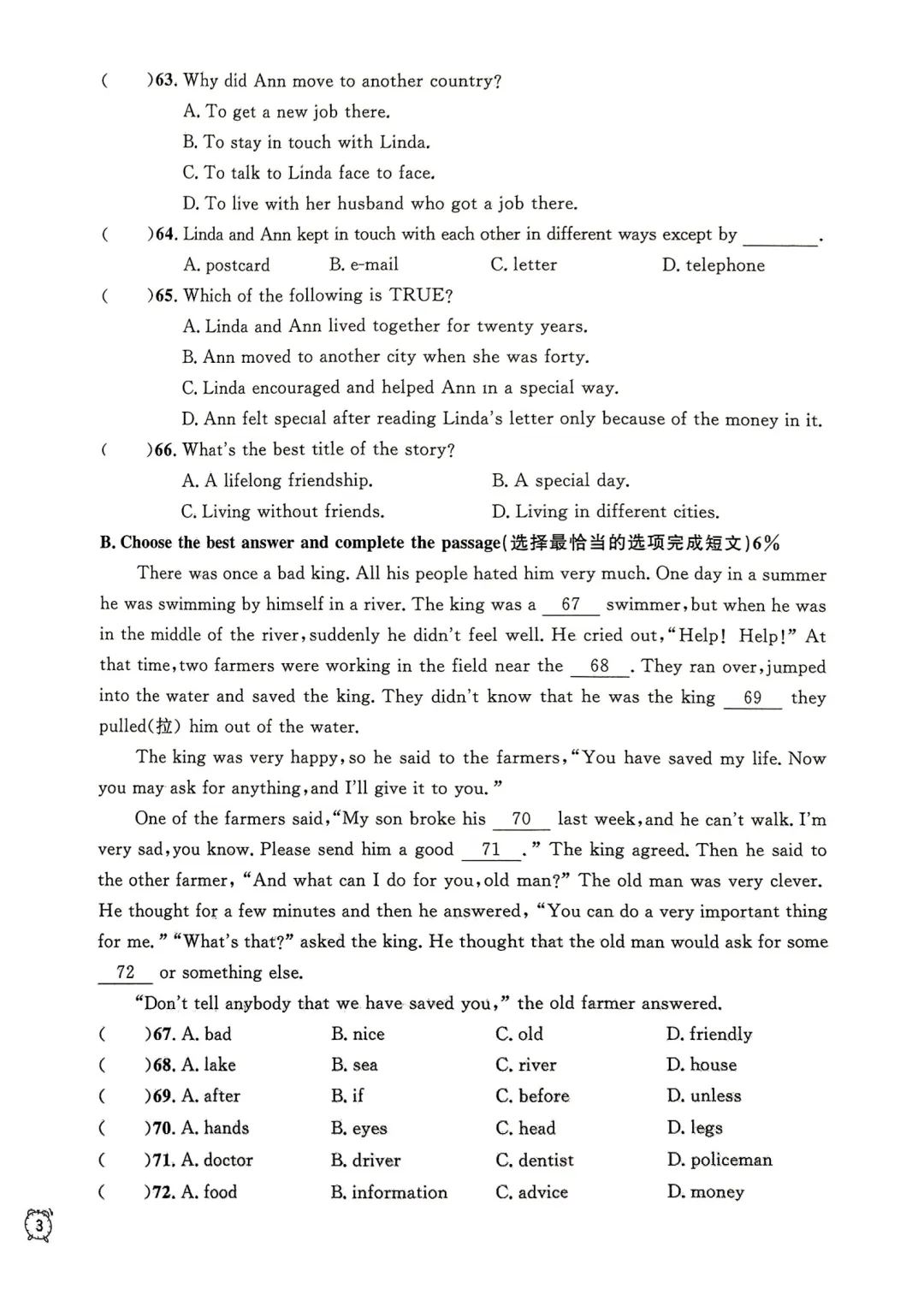 (　　)63. Why did Ann move to another country?

A. To get a new job there.

B. To stay in touch with Linda.

C. To talk to Linda face to face.

D. To live with her husband who got a job there.

(　　)64. Linda and Ann kept in touch with each other in different ways except by ________.

A. postcard　　B. e-mail　　C. letter　　D. telephone

(　　)65. Which of the following is TRUE?

A. Linda and Ann lived together for twenty years.

B. Ann moved to another city when she was forty.

C. Linda encouraged and helped Ann in a special way.

D. Ann felt special after reading Linda's letter only because of the money in it.

(　　)66. What's the best title of the story?

A. A lifelong friendship.　　B. A special day.

C. Living without friends.　　D. Living in different cities.

B. Choose the best answer and complete the passage(选择最恰当的选项完成短文)6%

There was once a bad king. All his people hated him very much. One day in a summer he was swimming by himself in a river. The king was a __67__ swimmer, but when he was in the middle of the river, suddenly he didn't feel well. He cried out, "Help! Help!" At that time, two farmers were working in the field near the __68__. They ran over, jumped into the water and saved the king. They didn't know that he was the king __69__ they pulled(拉) him out of the water.

The king was very happy, so he said to the farmers, "You have saved my life. Now you may ask for anything, and I'll give it to you."

One of the farmers said, "My son broke his __70__ last week, and he can't walk. I'm very sad, you know. Please send him a good __71__." The king agreed. Then he said to the other farmer, "And what can I do for you, old man?" The old man was very clever. He thought for a few minutes and then he answered, "You can do a very important thing for me." "What's that?" asked the king. He thought that the old man would ask for some __72__ or something else.

"Don't tell anybody that we have saved you," the old farmer answered.

(　　)67. A. bad　　B. nice　　C. old　　D. friendly

(　　)68. A. lake　　B. sea　　C. river　　D. house

(　　)69. A. after　　B. if　　C. before　　D. unless

(　　)70. A. hands　　B. eyes　　C. head　　D. legs

(　　)71. A. doctor　　B. driver　　C. dentist　　D. policeman

(　　)72. A. food　　B. information　　C. advice　　D. money

3